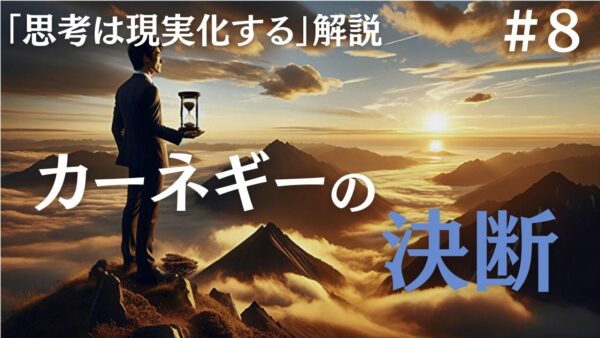 「思考は現実化する」解説

＃8

カーネギーの

決断